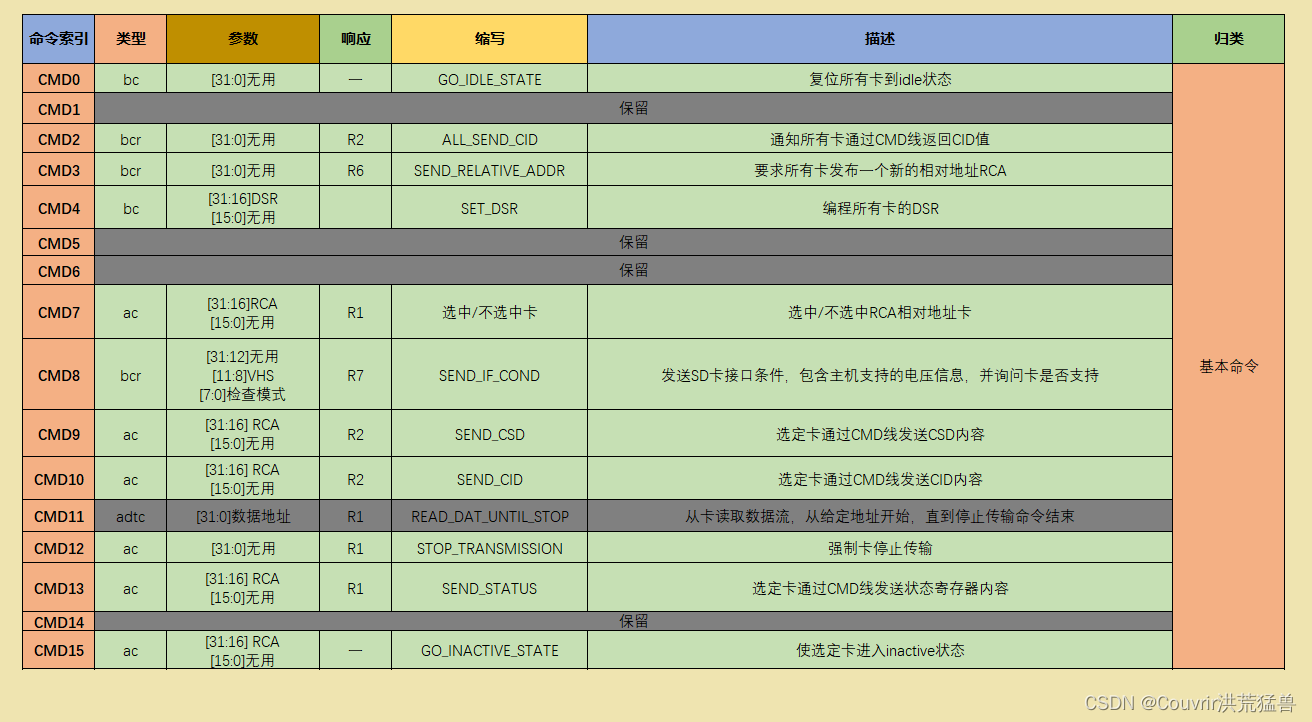 | 命令索引 | 类型 | 参数 | 响应 | 缩写 | 描述 | 归类 |
|---|---|---|---|---|---|---|
| CMD0 | bc | [31:0]无用 | — | GO_IDLE_STATE | 复位所有卡到idle状态 | 基本命令 |
| CMD1 | 保留 | | | | | |
| CMD2 | bcr | [31:0]无用 | R2 | ALL_SEND_CID | 通知所有卡通过CMD线返回CID值 | |
| CMD3 | bcr | [31:0]无用 | R6 | SEND_RELATIVE_ADDR | 要求所有卡发布一个新的相对地址RCA | |
| CMD4 | bc | [31:16]DSR [15:0]无用 | | SET_DSR | 编程所有卡的DSR | |
| CMD5 | 保留 | | | | | |
| CMD6 | 保留 | | | | | |
| CMD7 | ac | [31:16]RCA [15:0]无用 | R1 | 选中/不选中卡 | 选中/不选中RCA相对地址卡 | |
| CMD8 | bcr | [31:12]无用 [11:8]VHS [7:0]检查模式 | R7 | SEND_IF_COND | 发送SD卡接口条件，包含主机支持的电压信息，并询问卡是否支持 | |
| CMD9 | ac | [31:16] RCA [15:0]无用 | R2 | SEND_CSD | 选定卡通过CMD线发送CSD内容 | |
| CMD10 | ac | [31:16] RCA [15:0]无用 | R2 | SEND_CID | 选定卡通过CMD线发送CID内容 | |
| CMD11 | adtc | [31:0]数据地址 | R1 | READ_DAT_UNTIL_STOP | 从卡读取数据流，从给定地址开始，直到停止传输命令结束 | |
| CMD12 | ac | [31:0]无用 | R1 | STOP_TRANSMISSION | 强制卡停止传输 | |
| CMD13 | ac | [31:16] RCA [15:0]无用 | R1 | SEND_STATUS | 选定卡通过CMD线发送状态寄存器内容 | |
| CMD14 | 保留 | | | | | |
| CMD15 | ac | [31:16] RCA [15:0]无用 | — | GO_INACTIVE_STATE | 使选定卡进入inactive状态 | |

CSDN @Couvrir洪荒猛兽